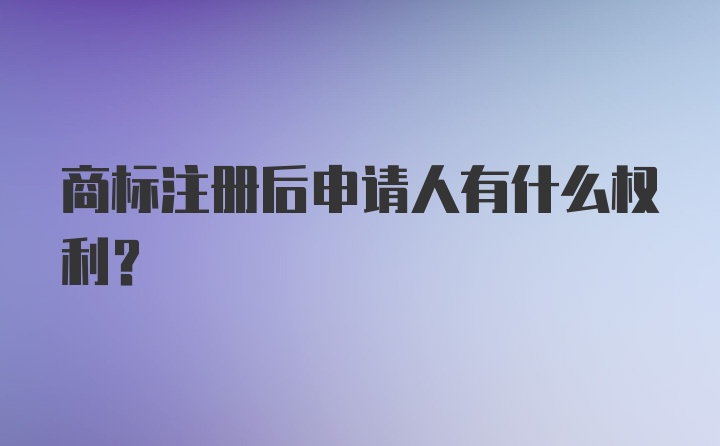 商标注册后申请人有什么权利？